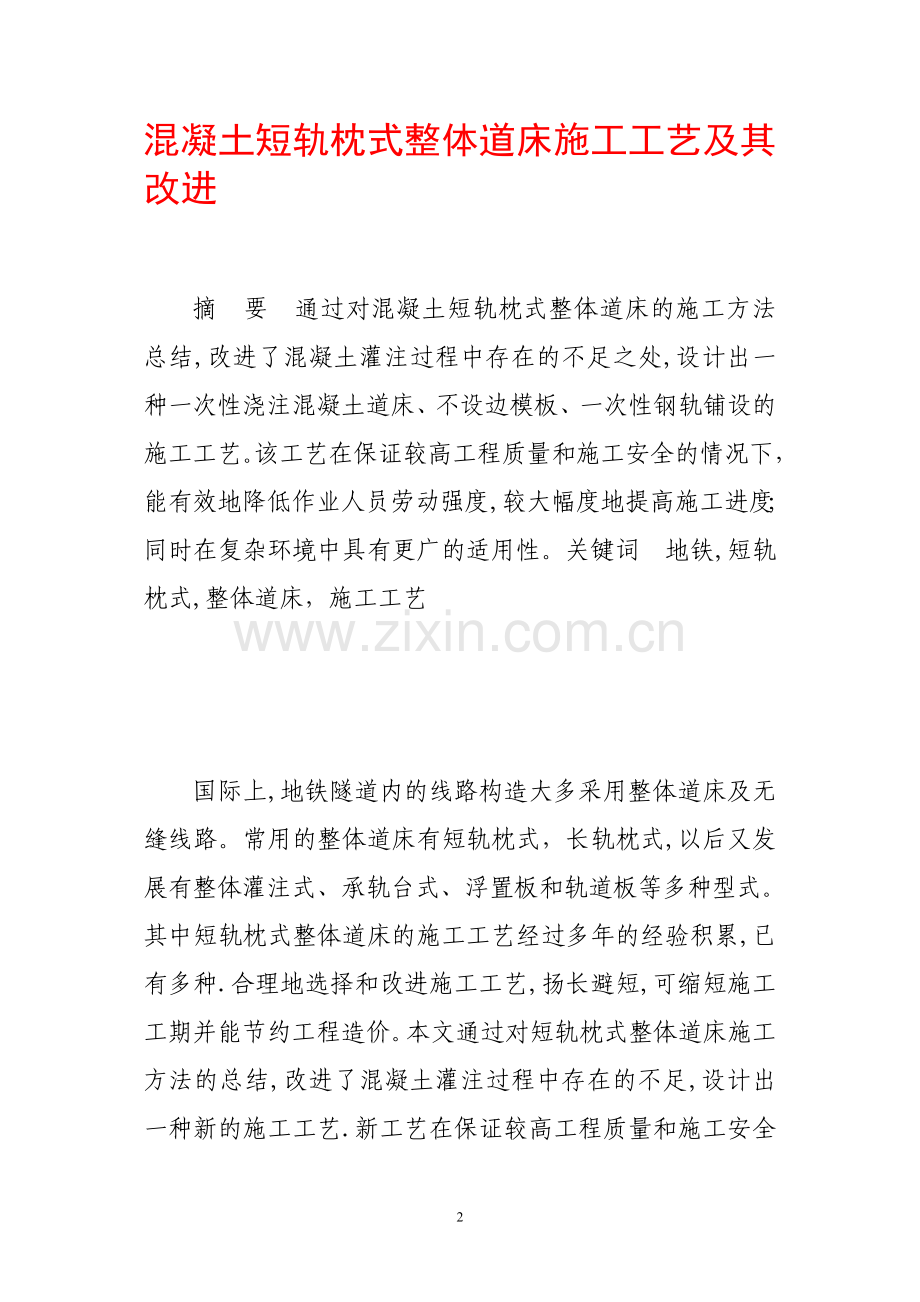 混凝土短轨枕式整体道床施工工艺及其改进

摘　要　通过对混凝土短轨枕式整体道床的施工方法总结,改进了混凝土灌注过程中存在的不足之处,设计出一种一次性浇注混凝土道床、不设边模板、一次性钢轨铺设的施工工艺。该工艺在保证较高工程质量和施工安全的情况下,能有效地降低作业人员劳动强度,较大幅度地提高施工进度;同时在复杂环境中具有更广的适用性。关键词　地铁,短轨枕式,整体道床，施工工艺

www.zixin.com.cn

国际上,地铁隧道内的线路构造大多采用整体道床及无缝线路。常用的整体道床有短轨枕式，长轨枕式,以后又发展有整体灌注式、承轨台式、浮置板和轨道板等多种型式。其中短轨枕式整体道床的施工工艺经过多年的经验积累,已有多种.合理地选择和改进施工工艺,扬长避短,可缩短施工工期并能节约工程造价。本文通过对短轨枕式整体道床施工方法的总结,改进了混凝土灌注过程中存在的不足,设计出一种新的施工工艺.新工艺在保证较高工程质量和施工安全

2